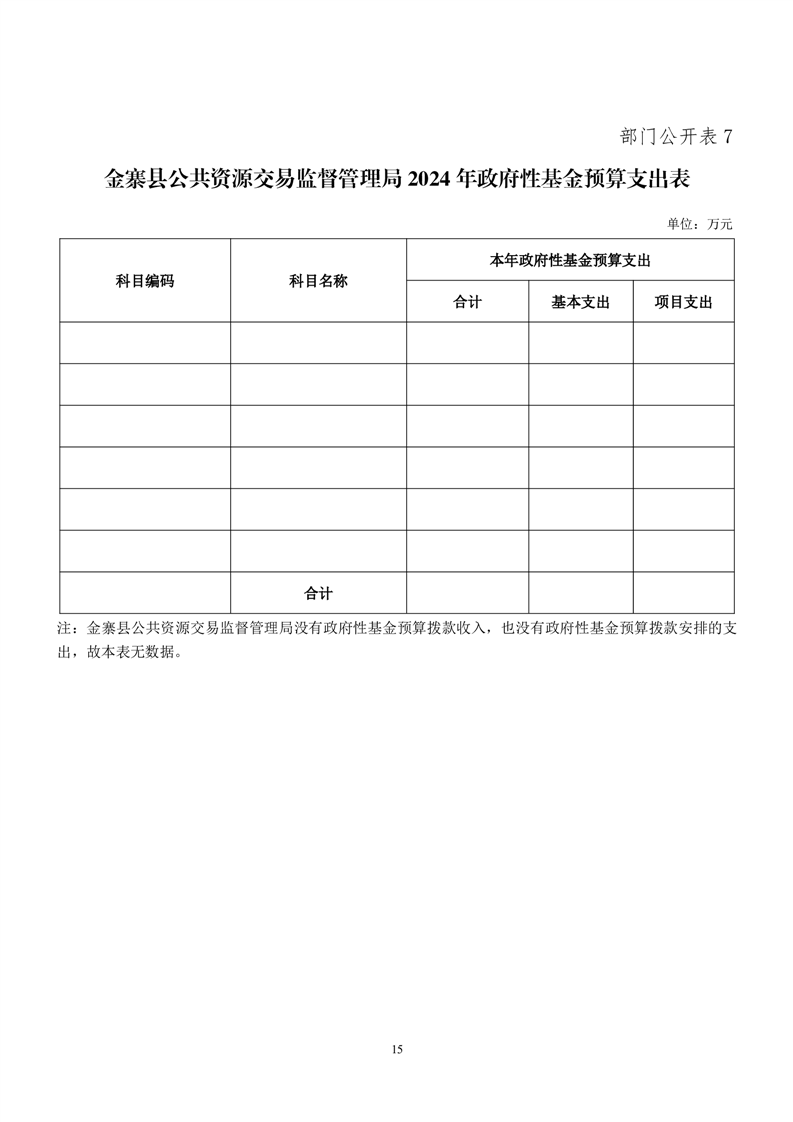 部门公开表 7

金寨县公共资源交易监督管理局 2024 年政府性基金预算支出表

单位：万元

| 科目编码 | 科目名称 | 本年政府性基金预算支出 | | |
|---|---|---|---|---|
| | | 合计 | 基本支出 | 项目支出 |
| | | | | |
| | | | | |
| | | | | |
| | | | | |
| | | | | |
| | | | | |
| | 合计 | | | |

注：金寨县公共资源交易监督管理局没有政府性基金预算拨款收入，也没有政府性基金预算拨款安排的支出，故本表无数据。

15